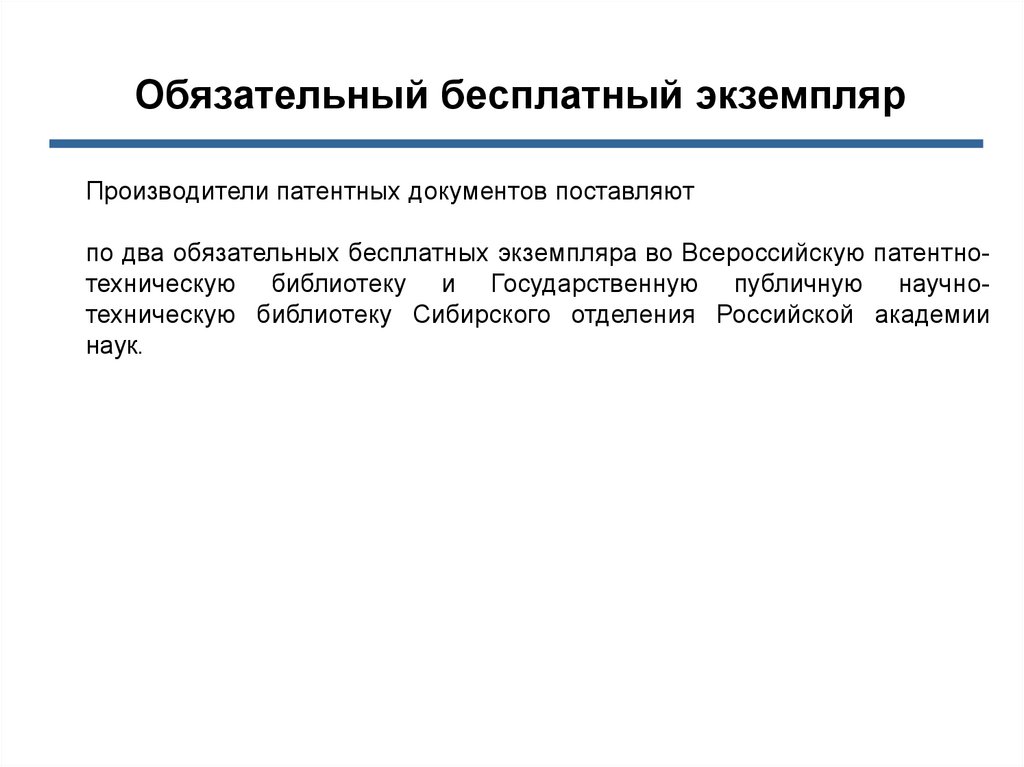 Обязательный бесплатный экземпляр

Производители патентных документов поставляют

по два обязательных бесплатных экземпляра во Всероссийскую патентно-техническую библиотеку и Государственную публичную научно-техническую библиотеку Сибирского отделения Российской академии наук.